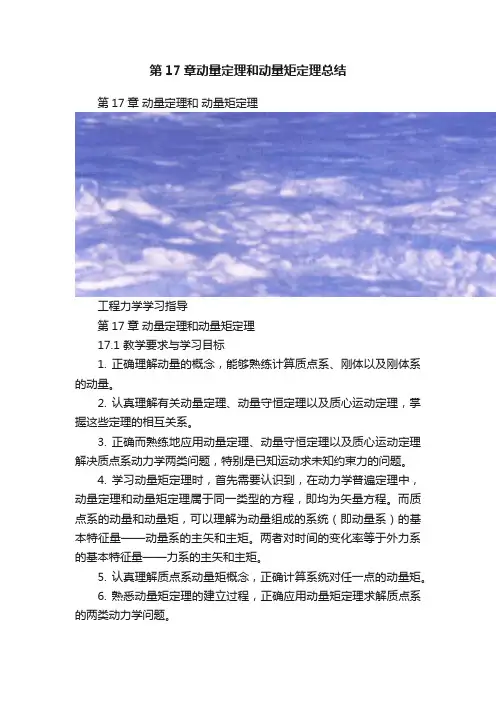 第 17 章动量定理和动量矩定理总结

第 17 章 动量定理和 动量矩定理

工程力学学习指导

第 17 章 动量定理和动量矩定理

17.1 教学要求与学习目标

1. 正确理解动量的概念，能够熟练计算质点系、刚体以及刚体系的动量。

2. 认真理解有关动量定理、动量守恒定理以及质心运动定理，掌握这些定理的相互关系。

3. 正确而熟练地应用动量定理、动量守恒定理以及质心运动定理解决质点系动力学两类问题，特别是已知运动求未知约束力的问题。

4. 学习动量矩定理时，首先需要认识到，在动力学普遍定理中，动量定理和动量矩定理属于同一类型的方程，即均为矢量方程。而质点系的动量和动量矩，可以理解为动量组成的系统（即动量系）的基本特征量——动量系的主矢和主矩。两者对时间的变化率等于外力系的基本特征量——力系的主矢和主矩。

5. 认真理解质点系动量矩概念，正确计算系统对任一点的动量矩。

6. 熟悉动量矩定理的建立过程，正确应用动量矩定理求解质点系的两类动力学问题。